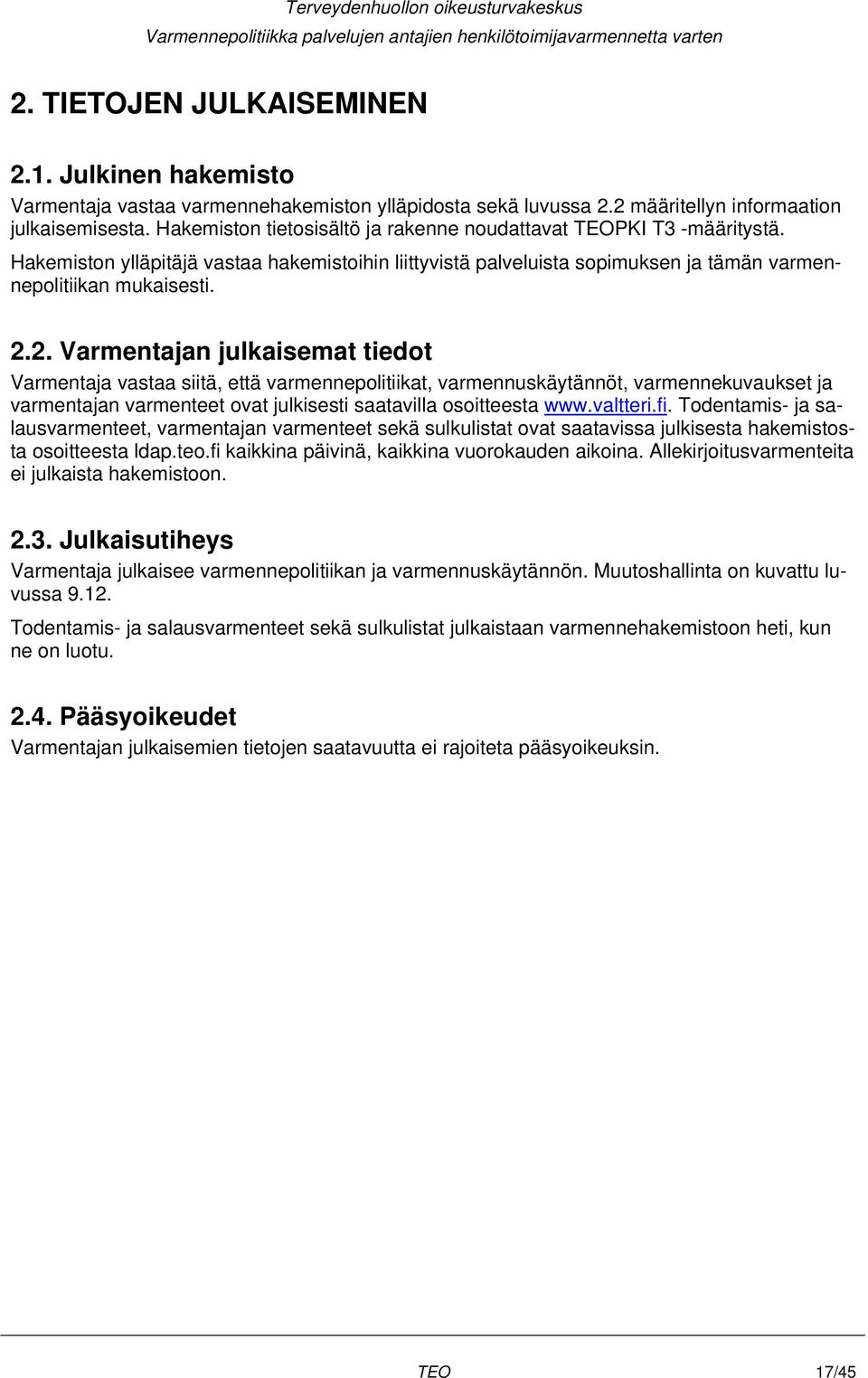 Terveydenhuollon oikeusturvakeskus
Varmennepolitiikka palvelujen antajien henkilötoimijavarmennetta varten

2. TIETOJEN JULKAISEMINEN

2.1. Julkinen hakemisto

Varmentaja vastaa varmennehakemiston ylläpidosta sekä luvussa 2.2 määritellyn informaation julkaisemisesta. Hakemiston tietosisältö ja rakenne noudattavat TEOPKI T3 -määritystä.

Hakemiston ylläpitäjä vastaa hakemistoihin liittyvistä palveluista sopimuksen ja tämän varmennepolitiikan mukaisesti.

2.2. Varmentajan julkaisemat tiedot

Varmentaja vastaa siitä, että varmennepolitiikat, varmennuskäytännöt, varmennekuvaukset ja varmentajan varmenteet ovat julkisesti saatavilla osoitteesta www.valtteri.fi. Todentamis- ja salausvarmenteet, varmentajan varmenteet sekä sulkulistat ovat saatavissa julkisesta hakemistosta osoitteesta ldap.teo.fi kaikkina päivinä, kaikkina vuorokauden aikoina. Allekirjoitusvarmenteita ei julkaista hakemistoon.

2.3. Julkaisutiheys

Varmentaja julkaisee varmennepolitiikan ja varmennuskäytännön. Muutoshallinta on kuvattu luvussa 9.12.

Todentamis- ja salausvarmenteet sekä sulkulistat julkaistaan varmennehakemistoon heti, kun ne on luotu.

2.4. Pääsyoikeudet

Varmentajan julkaisemien tietojen saatavuutta ei rajoiteta pääsyoikeuksin.

TEO 17/45